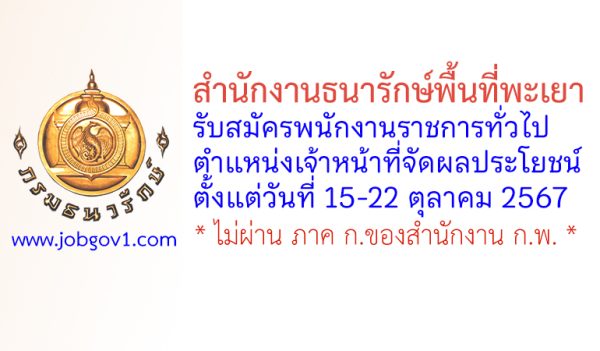 กรมธนารักษ์

www.jobgov1.com

สำนักงานธนารักษ์พื้นที่พะเยา
รับสมัครพนักงานราชการทั่วไป
ตำแหน่งเจ้าหน้าที่จัดผลประโยชน์
ตั้งแต่วันที่ 15-22 ตุลาคม 2567
* ไม่ผ่าน ภาค ก.ของสำนักงาน ก.พ. *